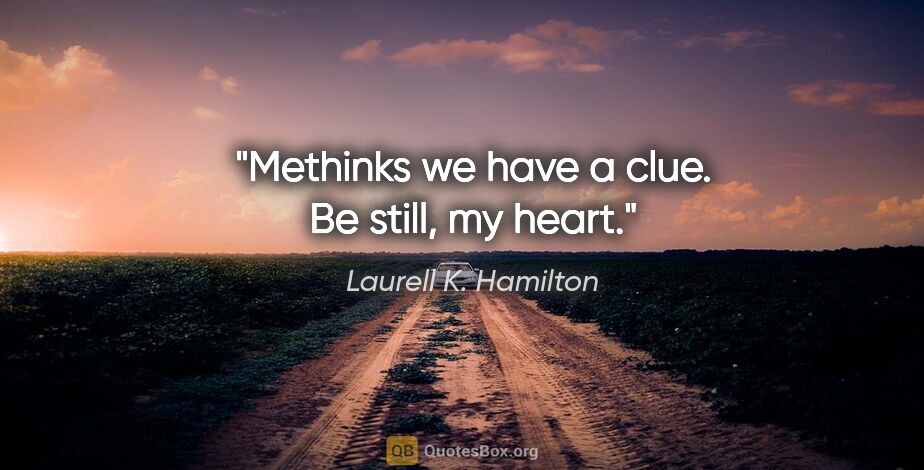 "Methinks we have a clue. Be still, my heart."

Laurell K. Hamilton

QB QuotesBox.org